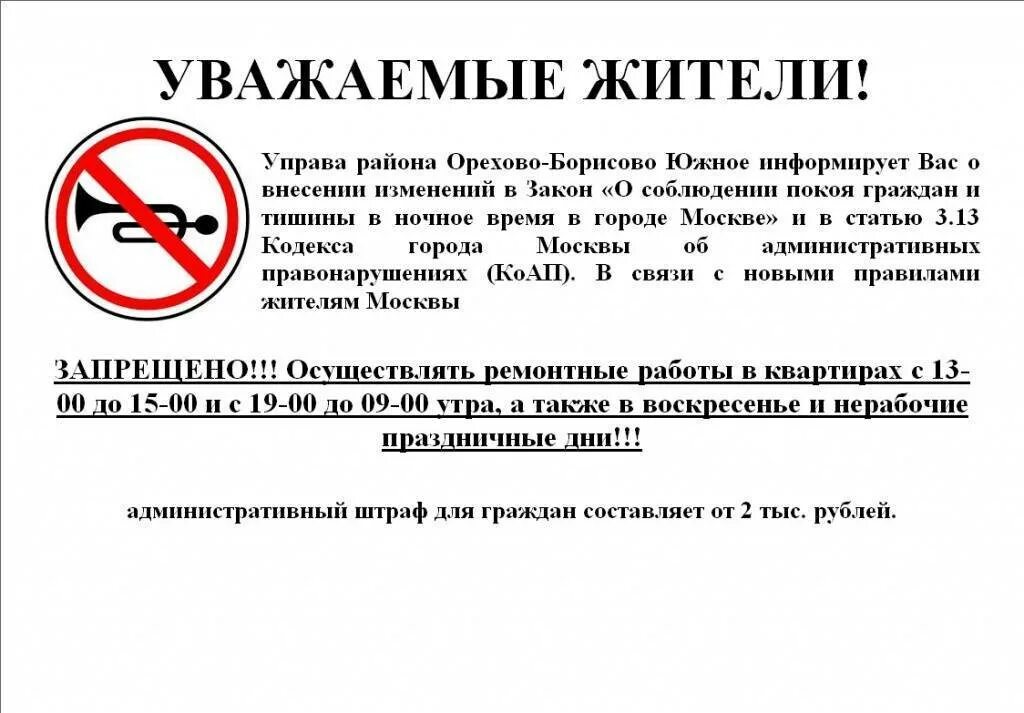 УВАЖАЕМЫЕ ЖИТЕЛИ!

Управа района Орехово-Борисово Южное информирует Вас о внесении изменений в Закон «О соблюдении покоя граждан и тишины в ночное время в городе Москве» и в статью 3.13 Кодекса города Москвы об административных правонарушениях (КоАП). В связи с новыми правилами жителям Москвы

ЗАПРЕЩЕНО!!! Осуществлять ремонтные работы в квартирах с 13-00 до 15-00 и с 19-00 до 09-00 утра, а также в воскресенье и нерабочие праздничные дни!!!

административный штраф для граждан составляет от 2 тыс. рублей.